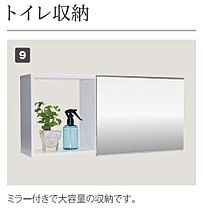 トイレ収納

9

ミラー付きで大容量の収納です。